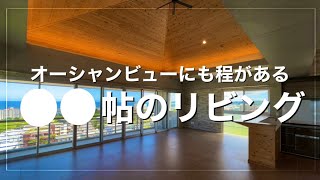 オーシャンビューにも程がある
●●帖のリビング